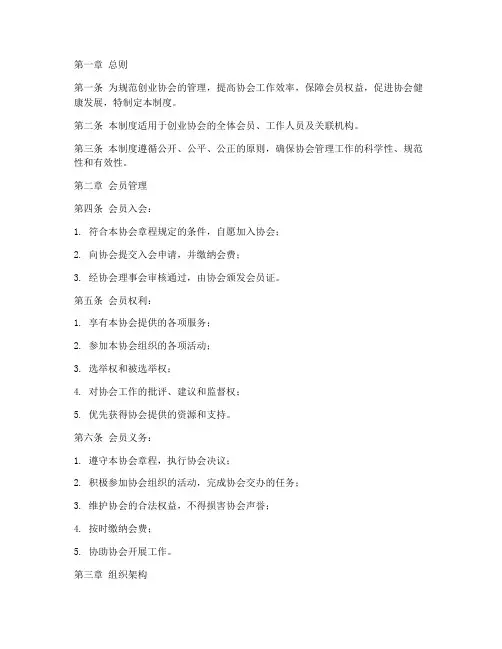 第一章 总则

第一条 为规范创业协会的管理，提高协会工作效率，保障会员权益，促进协会健康发展，特制定本制度。

第二条 本制度适用于创业协会的全体会员、工作人员及关联机构。

第三条 本制度遵循公开、公平、公正的原则，确保协会管理工作的科学性、规范性和有效性。

第二章 会员管理

第四条 会员入会：

1. 符合本协会章程规定的条件，自愿加入协会；

2. 向协会提交入会申请，并缴纳会费；

3. 经协会理事会审核通过，由协会颁发会员证。

第五条 会员权利：

1. 享有本协会提供的各项服务；

2. 参加本协会组织的各项活动；

3. 选举权和被选举权；

4. 对协会工作的批评、建议和监督权；

5. 优先获得协会提供的资源和支持。

第六条 会员义务：

1. 遵守本协会章程，执行协会决议；

2. 积极参加协会组织的活动，完成协会交办的任务；

3. 维护协会的合法权益，不得损害协会声誉；

4. 按时缴纳会费；

5. 协助协会开展工作。

第三章 组织架构